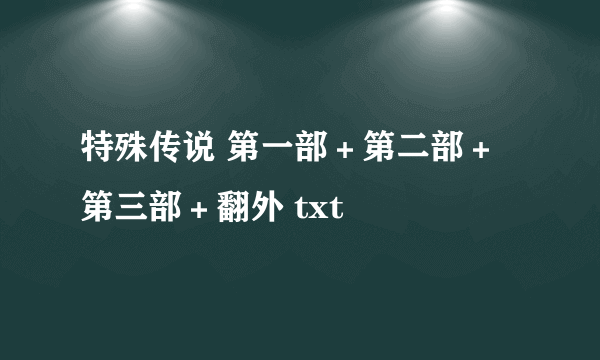 特殊传说 第一部 + 第二部 + 第三部 + 翻外 txt